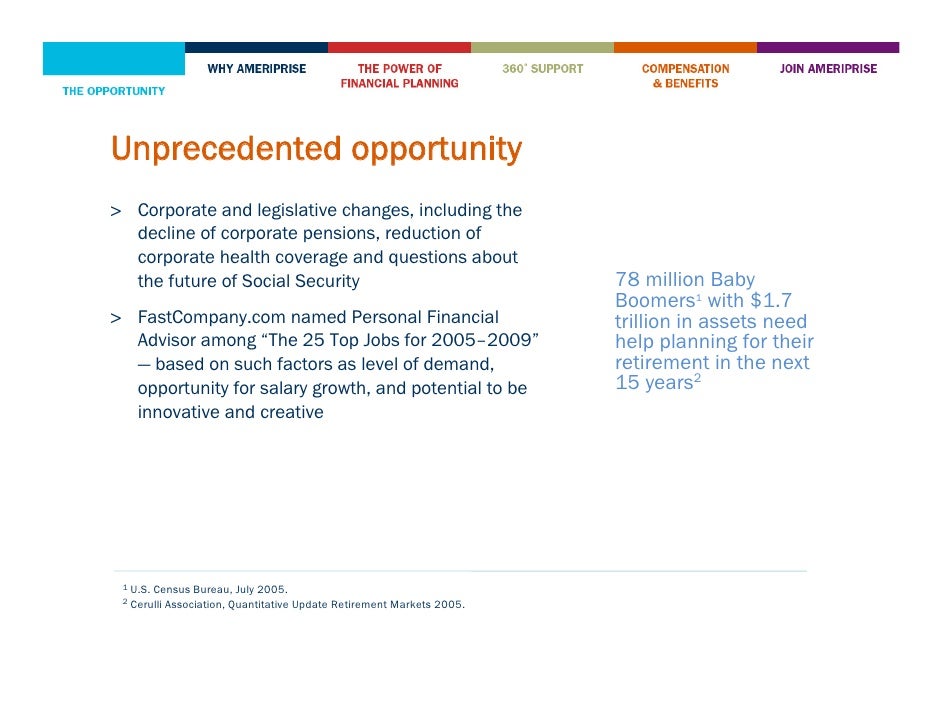 THE OPPORTUNITY

WHY AMERIPRISE

THE POWER OF FINANCIAL PLANNING

360° SUPPORT

COMPENSATION & BENEFITS

JOIN AMERIPRISE

Unprecedented opportunity

> Corporate and legislative changes, including the decline of corporate pensions, reduction of corporate health coverage and questions about the future of Social Security

> FastCompany.com named Personal Financial Advisor among “The 25 Top Jobs for 2005–2009” — based on such factors as level of demand, opportunity for salary growth, and potential to be innovative and creative

78 million Baby Boomers$^1$ with \$1.7 trillion in assets need help planning for their retirement in the next 15 years$^2$

$^1$ U.S. Census Bureau, July 2005.
$^2$ Cerulli Association, Quantitative Update Retirement Markets 2005.